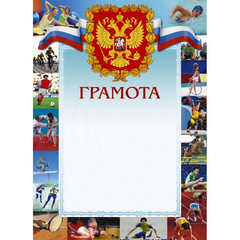 ГРАМОТА